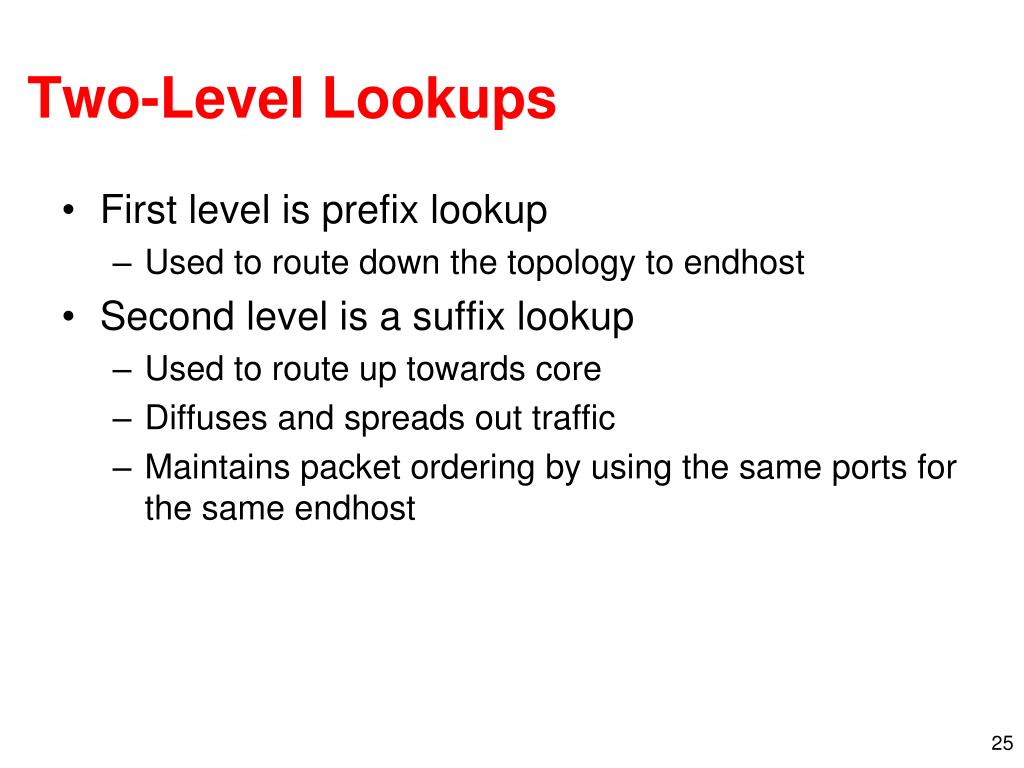 Two-Level Lookups

• First level is prefix lookup
 – Used to route down the topology to endhost
• Second level is a suffix lookup
 – Used to route up towards core
 – Diffuses and spreads out traffic
 – Maintains packet ordering by using the same ports for the same endhost

25